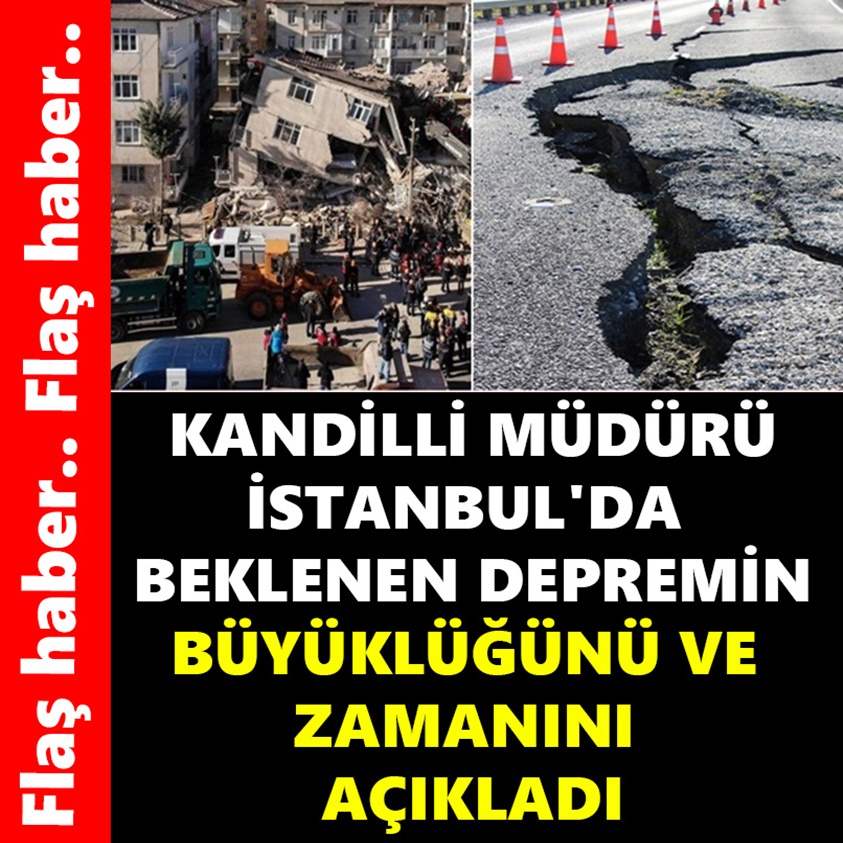 Flaş haber.. Flaş haber..

KANDİLLİ MÜDÜRÜ İSTANBUL'DA BEKLENEN DEPREMİN BÜYÜKLÜĞÜNÜ VE ZAMANINI AÇIKLADI